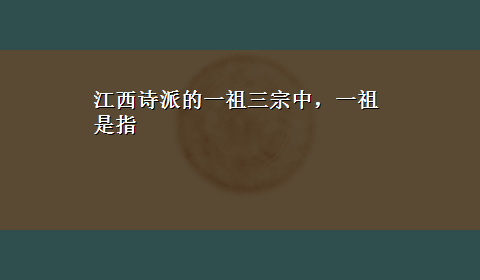 江西诗派的一祖三宗中，一祖是指